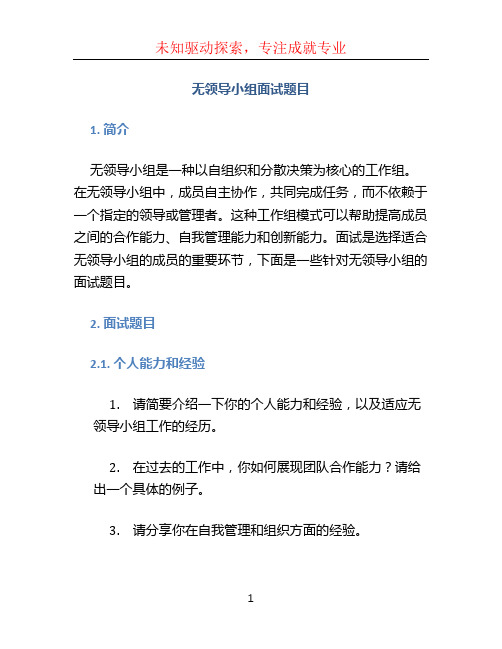 未知驱动探索，专注成就专业

无领导小组面试题目

1. 简介

无领导小组是一种以自组织和分散决策为核心的工作组。在无领导小组中，成员自主协作，共同完成任务，而不依赖于一个指定的领导或管理者。这种工作组模式可以帮助提高成员之间的合作能力、自我管理能力和创新能力。面试是选择适合无领导小组的成员的重要环节，下面是一些针对无领导小组的面试题目。

2. 面试题目

2.1. 个人能力和经验

1. 请简要介绍一下你的个人能力和经验，以及适应无领导小组工作的经历。

2. 在过去的工作中，你如何展现团队合作能力？请给出一个具体的例子。

3. 请分享你在自我管理和组织方面的经验。

1